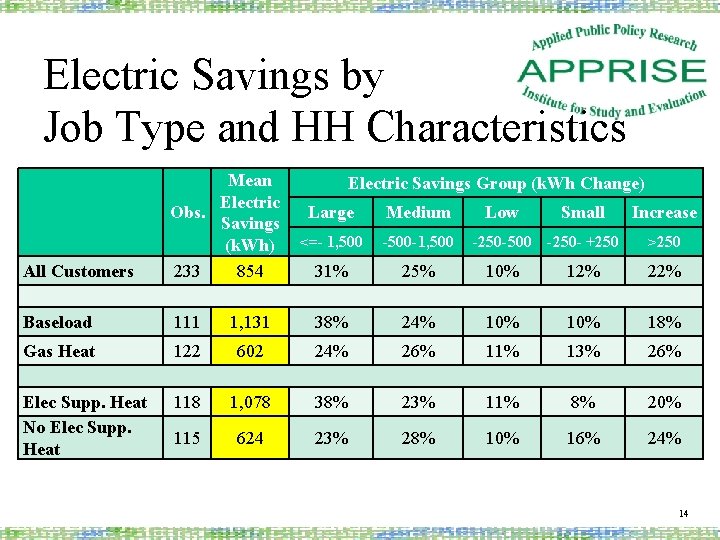 Applied Public Policy Research
APPRISE
Institute for Study and Evaluation

Electric Savings by Job Type and HH Characteristics

| | Obs. | Mean Electric Savings (kWh) | Electric Savings Group (kWh Change) | | | | |
|---|---|---|---|---|---|---|---|
| | | | Large | Medium | Low | Small | Increase |
| | | | <=- 1,500 | -500-1,500 | -250-500 | -250- +250 | >250 |
| All Customers | 233 | 854 | 31% | 25% | 10% | 12% | 22% |
| | | | | | | | |
| Baseload | 111 | 1,131 | 38% | 24% | 10% | 10% | 18% |
| Gas Heat | 122 | 602 | 24% | 26% | 11% | 13% | 26% |
| | | | | | | | |
| Elec Supp. Heat | 118 | 1,078 | 38% | 23% | 11% | 8% | 20% |
| No Elec Supp. Heat | 115 | 624 | 23% | 28% | 10% | 16% | 24% |

14